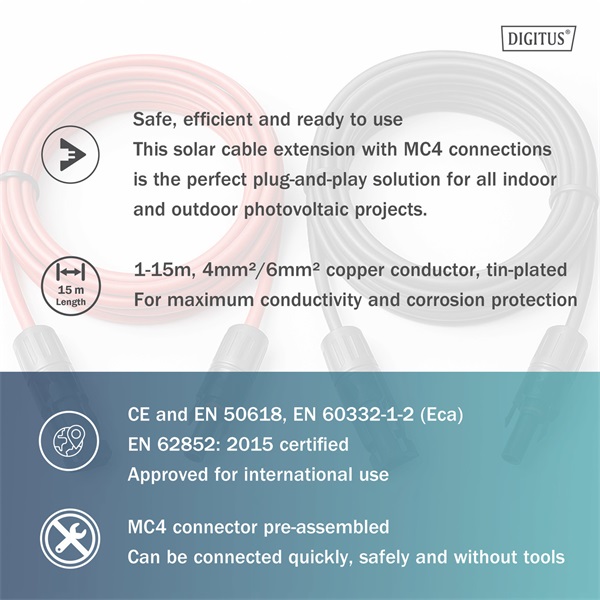 DIGITUS®

Safe, efficient and ready to use
This solar cable extension with MC4 connections is the perfect plug-and-play solution for all indoor and outdoor photovoltaic projects.

15 m Length

1-15m, 4mm²/6mm² copper conductor, tin-plated
For maximum conductivity and corrosion protection

CE and EN 50618, EN 60332-1-2 (Eca)
EN 62852: 2015 certified
Approved for international use

MC4 connector pre-assembled
Can be connected quickly, safely and without tools